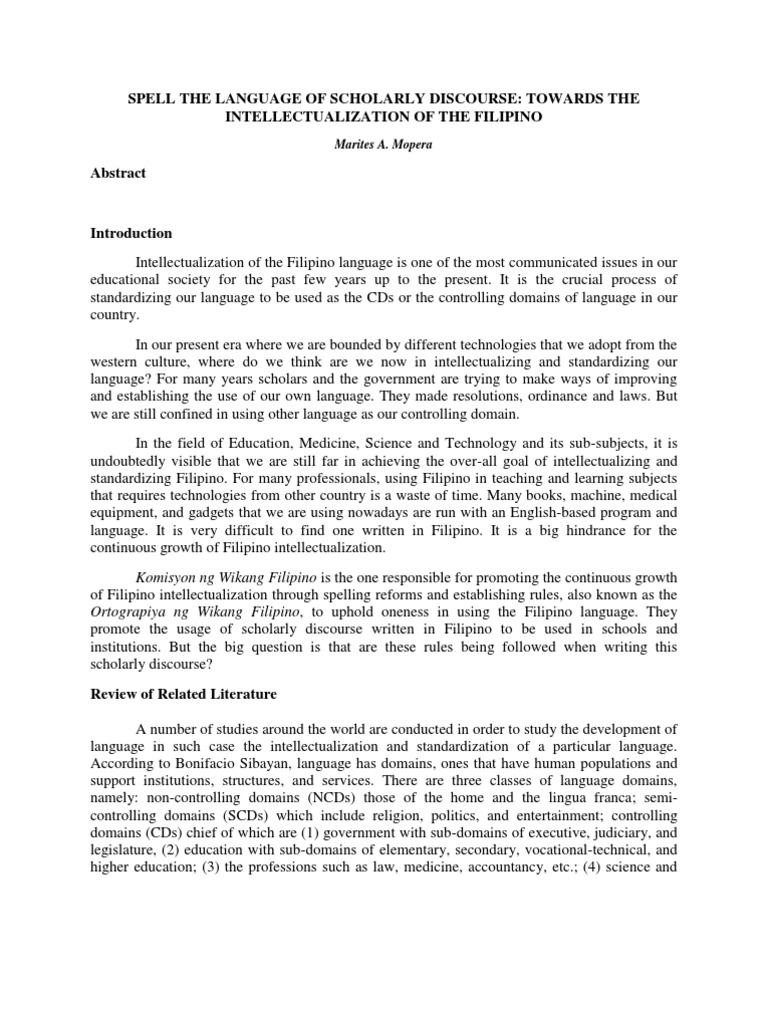 SPELL THE LANGUAGE OF SCHOLARLY DISCOURSE: TOWARDS THE INTELLECTUALIZATION OF THE FILIPINO

Marites A. Mopera

Abstract

Introduction

Intellectualization of the Filipino language is one of the most communicated issues in our educational society for the past few years up to the present. It is the crucial process of standardizing our language to be used as the CDs or the controlling domains of language in our country.

In our present era where we are bounded by different technologies that we adopt from the western culture, where do we think are we now in intellectualizing and standardizing our language? For many years scholars and the government are trying to make ways of improving and establishing the use of our own language. They made resolutions, ordinance and laws. But we are still confined in using other language as our controlling domain.

In the field of Education, Medicine, Science and Technology and its sub-subjects, it is undoubtedly visible that we are still far in achieving the over-all goal of intellectualizing and standardizing Filipino. For many professionals, using Filipino in teaching and learning subjects that requires technologies from other country is a waste of time. Many books, machine, medical equipment, and gadgets that we are using nowadays are run with an English-based program and language. It is very difficult to find one written in Filipino. It is a big hindrance for the continuous growth of Filipino intellectualization.

Komisyon ng Wikang Filipino is the one responsible for promoting the continuous growth of Filipino intellectualization through spelling reforms and establishing rules, also known as the Ortograpiya ng Wikang Filipino, to uphold oneness in using the Filipino language. They promote the usage of scholarly discourse written in Filipino to be used in schools and institutions. But the big question is that are these rules being followed when writing this scholarly discourse?

Review of Related Literature

A number of studies around the world are conducted in order to study the development of language in such case the intellectualization and standardization of a particular language. According to Bonifacio Sibayan, language has domains, ones that have human populations and support institutions, structures, and services. There are three classes of language domains, namely: non-controlling domains (NCDs) those of the home and the lingua franca; semi-controlling domains (SCDs) which include religion, politics, and entertainment; controlling domains (CDs) chief of which are (1) government with sub-domains of executive, judiciary, and legislature, (2) education with sub-domains of elementary, secondary, vocational-technical, and higher education; (3) the professions such as law, medicine, accountancy, etc.; (4) science and